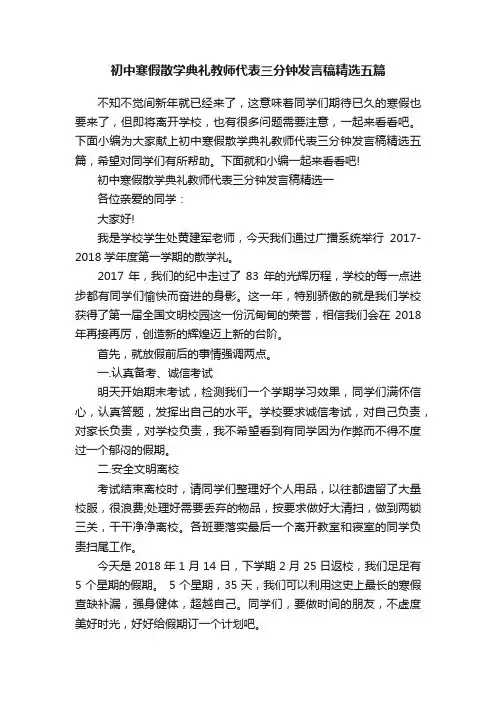 初中寒假散学典礼教师代表三分钟发言稿精选五篇

不知不觉间新年就已经来了，这意味着同学们期待已久的寒假也要来了，但即将离开学校，也有很多问题需要注意，一起来看看吧。下面小编为大家献上初中寒假散学典礼教师代表三分钟发言稿精选五篇，希望对同学们有所帮助。下面就和小编一起来看看吧!

初中寒假散学典礼教师代表三分钟发言稿精选一

各位亲爱的同学：

大家好!

我是学校学生处黄建军老师，今天我们通过广播系统举行 2017-2018 学年度第一学期的散学礼。

2017 年，我们的纪中走过了 83 年的光辉历程，学校的每一点进步都有同学们愉快而奋进的身影。这一年，特别骄傲的就是我们学校获得了第一届全国文明校园这一份沉甸甸的荣誉，相信我们会在 2018 年再接再厉，创造新的辉煌迈上新的台阶。

首先，就放假前后的事情强调两点。

一.认真备考、诚信考试

明天开始期末考试，检测我们一个学期学习效果，同学们满怀信心，认真答题，发挥出自己的水平。学校要求诚信考试，对自己负责，对家长负责，对学校负责，我不希望看到有同学因为作弊而不得不度过一个郁闷的假期。

二.安全文明离校

考试结束离校时，请同学们整理好个人用品，以往都遗留了大量校服，很浪费;处理好需要丢弃的物品，按要求做好大清扫，做到两锁三关，干干净净离校。各班要落实最后一个离开教室和寝室的同学负责扫尾工作。

今天是 2018 年 1 月 14 日，下学期 2 月 25 日返校，我们足足有 5 个星期的假期。 5 个星期，35 天，我们可以利用这史上最长的寒假查缺补漏，强身健体，超越自己。同学们，要做时间的朋友，不虚度美好时光，好好给假期订一个计划吧。